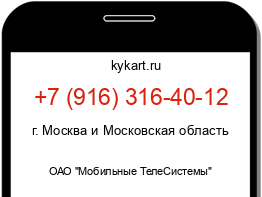 kykart.ru

+7 (916) 316-40-12

г. Москва и Московская область

ОАО "Мобильные ТелеСистемы"